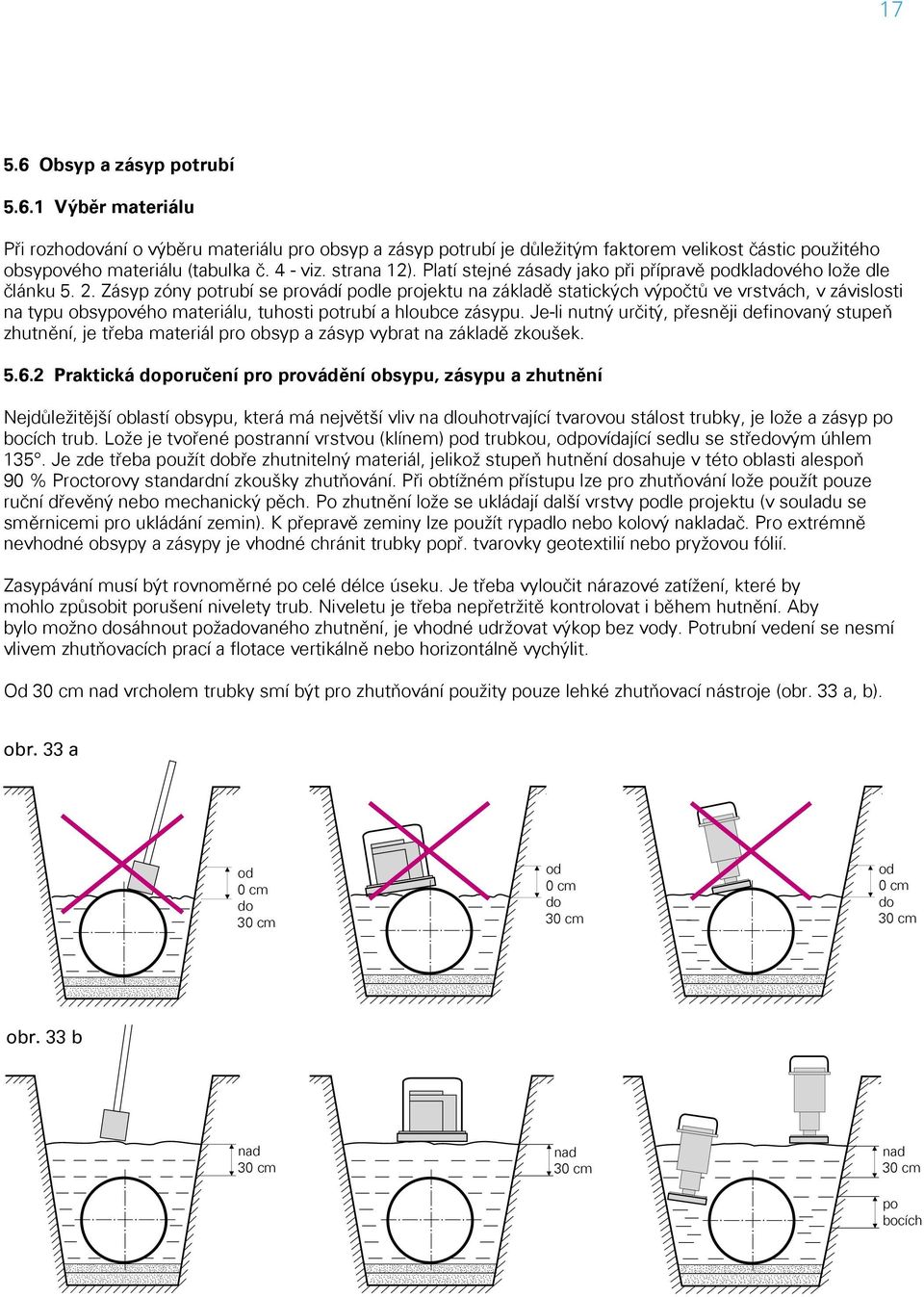 17

5.6 Obsyp a zásyp potrubí

5.6.1 Výběr materiálu

Při rozhodování o výběru materiálu pro obsyp a zásyp potrubí je důležitým faktorem velikost částic použitého obsypového materiálu (tabulka č. 4 - viz. strana 12). Platí stejné zásady jako při přípravě podkladového lože dle článku 5. 2. Zásyp zóny potrubí se provádí podle projektu na základě statických výpočtů ve vrstvách, v závislosti na typu obsypového materiálu, tuhosti potrubí a hloubce zásypu. Je-li nutný určitý, přesněji definovaný stupeň zhutnění, je třeba materiál pro obsyp a zásyp vybrat na základě zkoušek.

5.6.2 Praktická doporučení pro provádění obsypu, zásypu a zhutnění

Nejdůležitější oblastí obsypu, která má největší vliv na dlouhotrvající tvarovou stálost trubky, je lože a zásyp po bocích trub. Lože je tvořené postranní vrstvou (klínem) pod trubkou, odpovídající sedlu se středovým úhlem 135°. Je zde třeba použít dobře zhutnitelný materiál, jelikož stupeň hutnění dosahuje v této oblasti alespoň 90 % Proctorovy standardní zkoušky zhutňování. Při obtížném přístupu lze pro zhutňování lože použít pouze ruční dřevěný nebo mechanický pěch. Po zhutnění lože se ukládají další vrstvy podle projektu (v souladu se směrnicemi pro ukládání zemin). K přepravě zeminy lze použít rypadlo nebo kolový nakladač. Pro extrémně nevhodné obsypy a zásypy je vhodné chránit trubky popř. tvarovky geotextilií nebo pryžovou fólií.

Zasypávání musí být rovnoměrné po celé délce úseku. Je třeba vyloučit nárazové zatížení, které by mohlo způsobit porušení nivelety trub. Niveletu je třeba nepřetržitě kontrolovat i během hutnění. Aby bylo možno dosáhnout požadovaného zhutnění, je vhodné udržovat výkop bez vody. Potrubní vedení se nesmí vlivem zhutňovacích prací a flotace vertikálně nebo horizontálně vychýlit.

Od 30 cm nad vrcholem trubky smí být pro zhutňování použity pouze lehké zhutňovací nástroje (obr. 33 a, b).

obr. 33 a

od 0 cm do 30 cm

od 0 cm do 30 cm

od 0 cm do 30 cm

obr. 33 b

nad 30 cm

nad 30 cm

nad 30 cm

po bocích